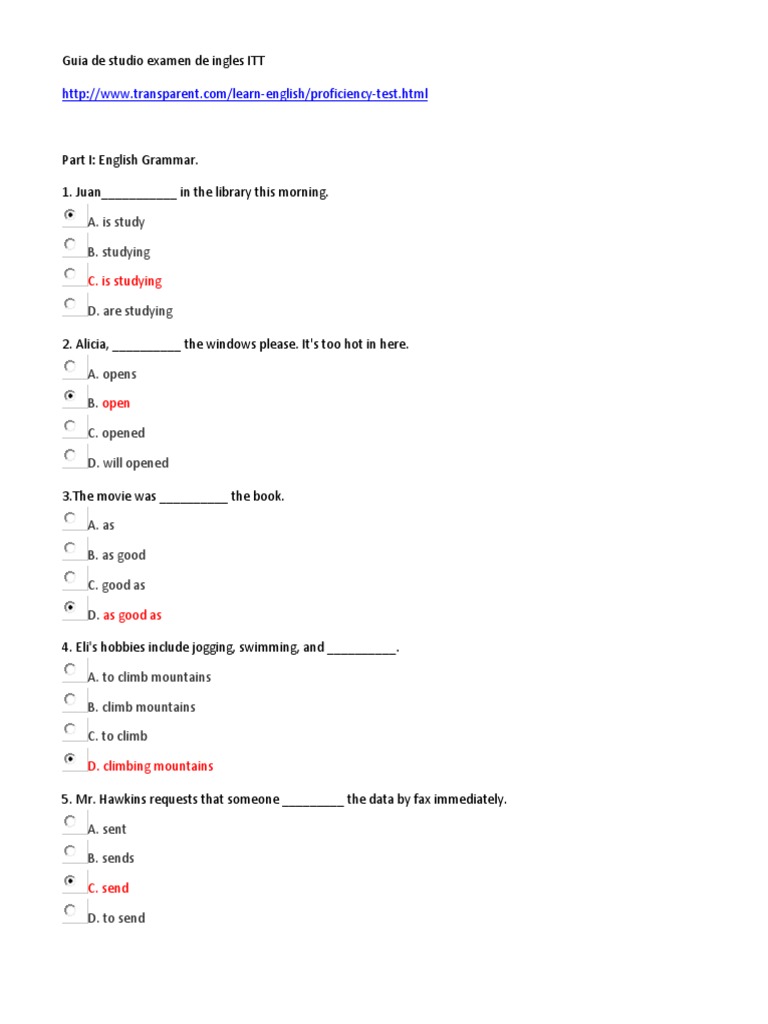 Guia de studio examen de ingles ITT

http://www.transparent.com/learn-english/proficiency-test.html

Part I: English Grammar.

1. Juan___________ in the library this morning.

A. is study

B. studying

C. is studying

D. are studying

2. Alicia, __________ the windows please. It's too hot in here.

A. opens

B. open

C. opened

D. will opened

3.The movie was __________ the book.

A. as

B. as good

C. good as

D. as good as

4. Eli's hobbies include jogging, swimming, and __________.

A. to climb mountains

B. climb mountains

C. to climb

D. climbing mountains

5. Mr. Hawkins requests that someone _________ the data by fax immediately.

A. sent

B. sends

C. send

D. to send